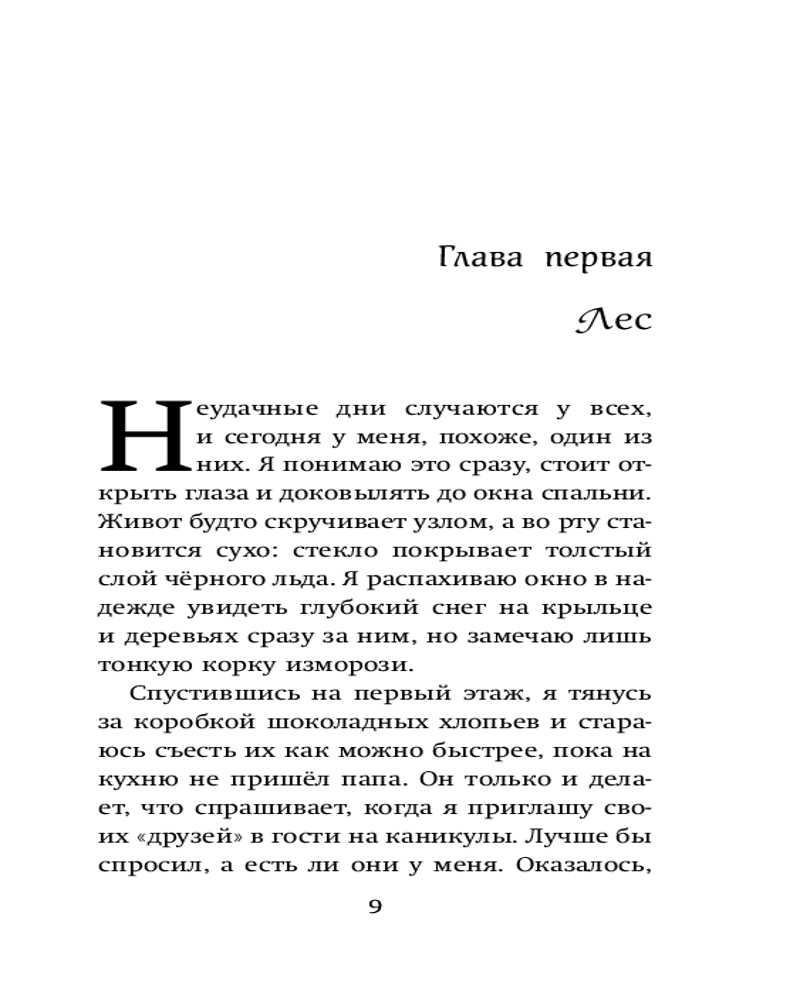 Глава первая

Лес

Неудачные дни случаются у всех, и сегодня у меня, похоже, один из них. Я понимаю это сразу, стоит открыть глаза и доковылять до окна спальни. Живот будто скручивает узлом, а во рту становится сухо: стекло покрывает толстый слой чёрного льда. Я распахиваю окно в надежде увидеть глубокий снег на крыльце и деревьях сразу за ним, но замечаю лишь тонкую корку изморози.

Спустившись на первый этаж, я тянусь за коробкой шоколадных хлопьев и стараюсь съесть их как можно быстрее, пока на кухню не пришёл папа. Он только и делает, что спрашивает, когда я приглашу своих «друзей» в гости на каникулы. Лучше бы спросил, а есть ли они у меня. Оказалось,

9